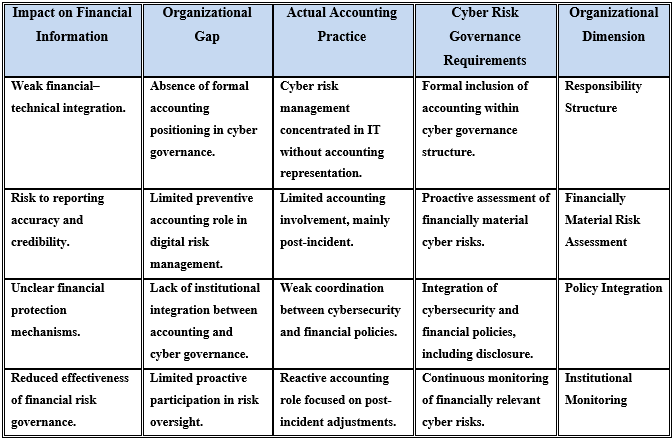 | Impact on Financial Information | Organizational Gap | Actual Accounting Practice | Cyber Risk Governance Requirements | Organizational Dimension |
|---|---|---|---|---|
| Weak financial–technical integration. | Absence of formal accounting positioning in cyber governance. | Cyber risk management concentrated in IT without accounting representation. | Formal inclusion of accounting within cyber governance structure. | Responsibility Structure |
| Risk to reporting accuracy and credibility. | Limited preventive accounting role in digital risk management. | Limited accounting involvement, mainly post-incident. | Proactive assessment of financially material cyber risks. | Financially Material Risk Assessment |
| Unclear financial protection mechanisms. | Lack of institutional integration between accounting and cyber governance. | Weak coordination between cybersecurity and financial policies. | Integration of cybersecurity and financial policies, including disclosure. | Policy Integration |
| Reduced effectiveness of financial risk governance. | Limited proactive participation in risk oversight. | Reactive accounting role focused on post-incident adjustments. | Continuous monitoring of financially relevant cyber risks. | Institutional Monitoring |